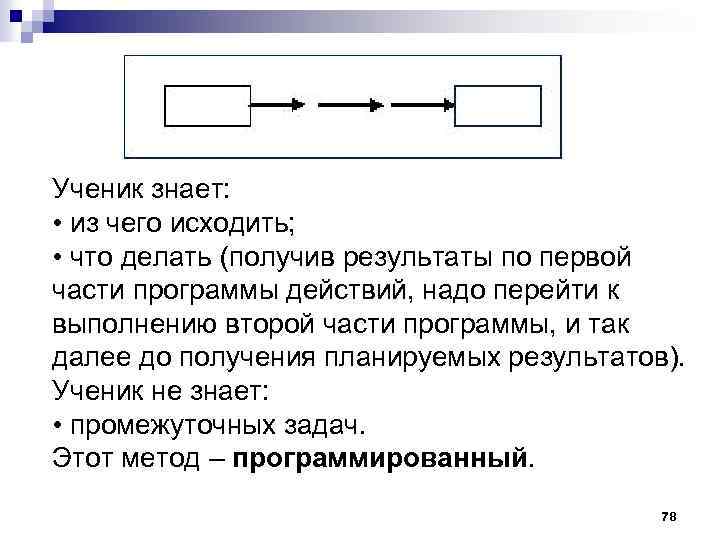 Ученик знает:
• из чего исходить;
• что делать (получив результаты по первой части программы действий, надо перейти к выполнению второй части программы, и так далее до получения планируемых результатов).

Ученик не знает:
• промежуточных задач.

Этот метод – программированный.

78